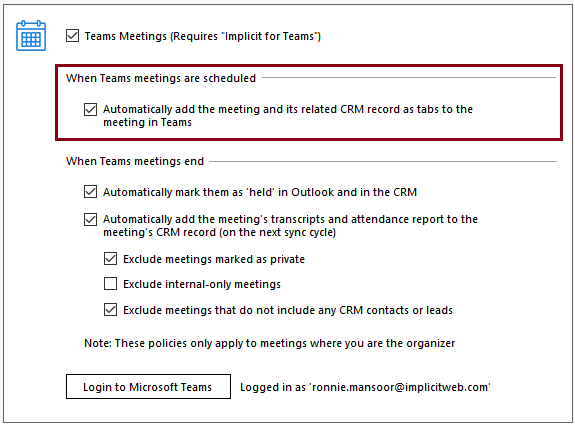 Teams Meetings (Requires "Implicit for Teams")

When Teams meetings are scheduled

Automatically add the meeting and its related CRM record as tabs to the meeting in Teams

When Teams meetings end

Automatically mark them as 'held' in Outlook and in the CRM

Automatically add the meeting's transcripts and attendance report to the meeting's CRM record (on the next sync cycle)

Exclude meetings marked as private

Exclude internal-only meetings

Exclude meetings that do not include any CRM contacts or leads

Note: These policies only apply to meetings where you are the organizer

Login to Microsoft Teams

Logged in as 'ronnie.mansoor@implicitweb.com'